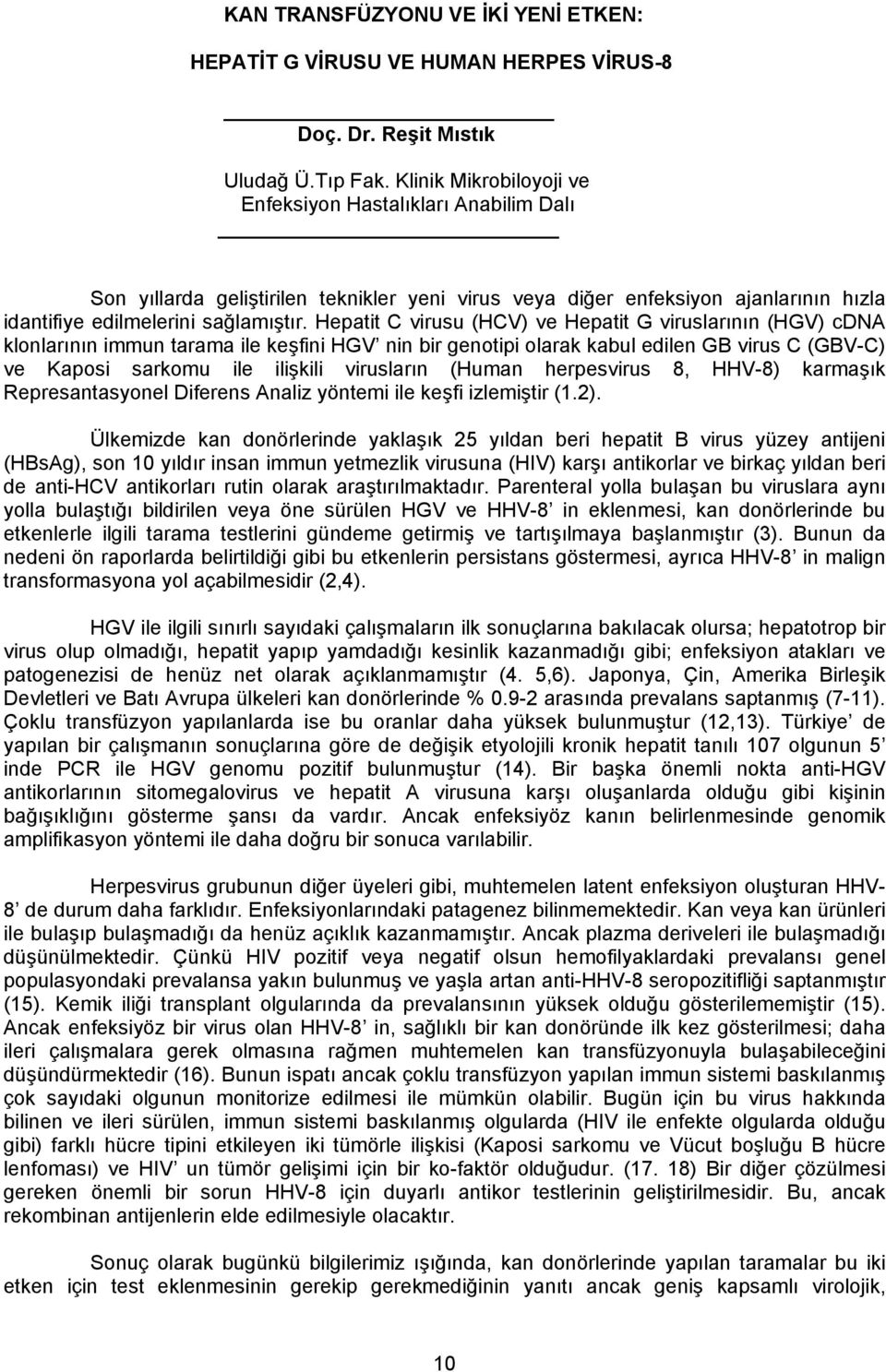 KAN TRANSFÜZYONU VE İKİ YENİ ETKEN:

HEPATİT G VİRUSU VE HUMAN HERPES VİRUS-8

Doç. Dr. Reşit Mıstık

Uludağ Ü.Tıp Fak. Klinik Mikrobiloyoji ve Enfeksiyon Hastalıkları Anabilim Dalı

Son yıllarda geliştirilen teknikler yeni virus veya diğer enfeksiyon ajanlarının hızla idantifiye edilmelerini sağlamıştır. Hepatit C virusu (HCV) ve Hepatit G viruslarının (HGV) cDNA klonlarının immun tarama ile keşfini HGV' nin bir genotipi olarak kabul edilen GB virus C (GBV-C) ve Kaposi sarkomu ile ilişkili virusların (Human herpesvirus 8, HHV-8) karmaşık Represantasyonel Diferens Analiz yöntemi ile keşfi izlemiştir (1.2).

Ülkemizde kan donörlerinde yaklaşık 25 yıldan beri hepatit B virus yüzey antijeni (HBsAg), son 10 yıldır insan immun yetmezlik virusuna (HIV) karşı antikorlar ve birkaç yıldan beri de anti-HCV antikorları rutin olarak araştırılmaktadır. Parenteral yolla bulaşan bu viruslara aynı yolla bulaştığı bildirilen veya öne sürülen HGV ve HHV-8' in eklenmesi, kan donörlerinde bu etkenlerle ilgili tarama testlerini gündeme getirmiş ve tartışılmaya başlanmıştır (3). Bunun da nedeni ön raporlarda belirtildiği gibi bu etkenlerin persistans göstermesi, ayrıca HHV-8' in malign transformasyona yol açabilmesidir (2,4).

HGV ile ilgili sınırlı sayıdaki çalışmaların ilk sonuçlarına bakılacak olursa; hepatotrop bir virus olup olmadığı, hepatit yapıp yamdadığı kesinlik kazanmadığı gibi; enfeksiyon atakları ve patogenezisi de henüz net olarak açıklanmamıştır (4. 5,6). Japonya, Çin, Amerika Birleşik Devletleri ve Batı Avrupa ülkeleri kan donörlerinde % 0.9-2 arasında prevalans saptanmış (7-11). Çoklu transfüzyon yapılanlarda ise bu oranlar daha yüksek bulunmuştur (12,13). Türkiye' de yapılan bir çalışmanın sonuçlarına göre de değişik etyolojili kronik hepatit tanılı 107 olgunun 5' inde PCR ile HGV genomu pozitif bulunmuştur (14). Bir başka önemli nokta anti-HGV antikorlarının sitomegalovirus ve hepatit A virusuna karşı oluşanlarda olduğu gibi kişinin bağışıklığını gösterme şansı da vardır. Ancak enfeksiyöz kanın belirlenmesinde genomik amplifikasyon yöntemi ile daha doğru bir sonuca varılabilir.

Herpesvirus grubunun diğer üyeleri gibi, muhtemelen latent enfeksiyon oluşturan HHV-8' de durum daha farklıdır. Enfeksiyonlarındaki patagenez bilinmemektedir. Kan veya kan ürünleri ile bulaşıp bulaşmadığı da henüz açıklık kazanmamıştır. Ancak plazma deriveleri ile bulaşmadığı düşünülmektedir. Çünkü HIV pozitif veya negatif olsun hemofilyaklardaki prevalansı genel populasyondaki prevalansa yakın bulunmuş ve yaşla artan anti-HHV-8 seropozitifliği saptanmıştır (15). Kemik iliği transplant olgularında da prevalansının yüksek olduğu gösterilememiştir (15). Ancak enfeksiyöz bir virus olan HHV-8' in, sağlıklı bir kan donöründe ilk kez gösterilmesi; daha ileri çalışmalara gerek olmasına rağmen muhtemelen kan transfüzyonuyla bulaşabileceğini düşündürmektedir (16). Bunun ispatı ancak çoklu transfüzyon yapılan immun sistemi baskılanmış çok sayıdaki olgunun monitorize edilmesi ile mümkün olabilir. Bugün için bu virus hakkında bilinen ve ileri sürülen, immun sistemi baskılanmış olgularda (HIV ile enfekte olgularda olduğu gibi) farklı hücre tipini etkileyen iki tümörle ilişkisi (Kaposi sarkomu ve Vücut boşluğu B hücre lenfoması) ve HIV' un tümör gelişimi için bir ko-faktör olduğudur. (17. 18) Bir diğer çözülmesi gereken önemli bir sorun HHV-8 için duyarlı antikor testlerinin geliştirilmesidir. Bu, ancak rekombinan antijenlerin elde edilmesiyle olacaktır.

Sonuç olarak bugünkü bilgilerimiz ışığında, kan donörlerinde yapılan taramalar bu iki etken için test eklenmesinin gerekip gerekmediğinin yanıtı ancak geniş kapsamlı virolojik,

10